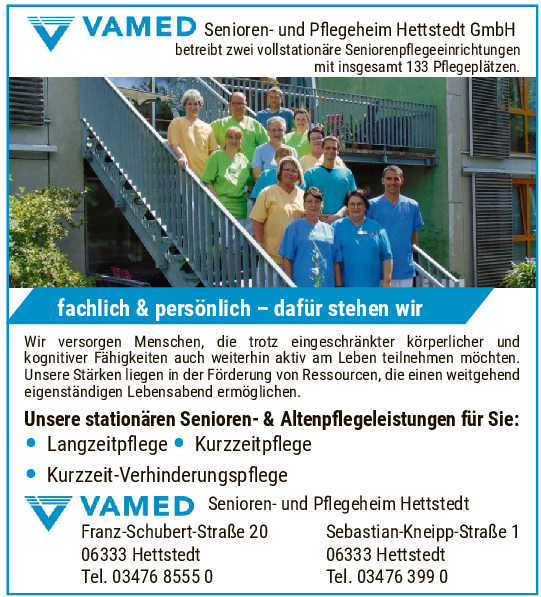 VAMED Senioren- und Pflegeheim Hettstedt GmbH
betreibt zwei vollstationäre Seniorenpflegeeinrichtungen mit insgesamt 133 Pflegeplätzen.

fachlich & persönlich – dafür stehen wir

Wir versorgen Menschen, die trotz eingeschränkter körperlicher und kognitiver Fähigkeiten auch weiterhin aktiv am Leben teilnehmen möchten. Unsere Stärken liegen in der Förderung von Ressourcen, die einen weitgehend eigenständigen Lebensabend ermöglichen.

Unsere stationären Senioren- & Altenpflegeleistungen für Sie:

• Langzeitpflege • Kurzzeitpflege

• Kurzzeit-Verhinderungspflege

VAMED Senioren- und Pflegeheim Hettstedt

Franz-Schubert-Straße 20
06333 Hettstedt
Tel. 03476 8555 0

Sebastian-Kneipp-Straße 1
06333 Hettstedt
Tel. 03476 399 0